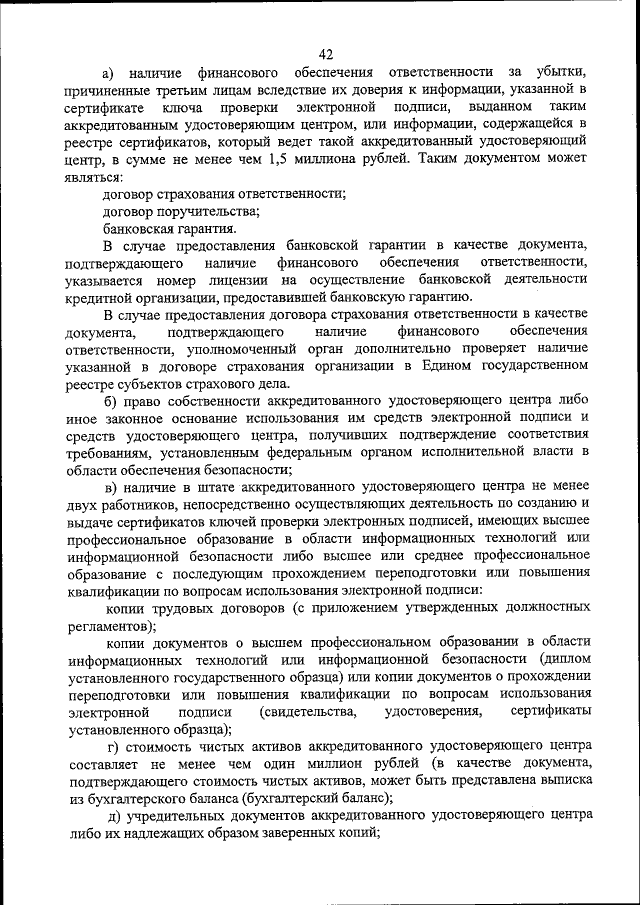 42

а) наличие финансового обеспечения ответственности за убытки, причиненные третьим лицам вследствие их доверия к информации, указанной в сертификате ключа проверки электронной подписи, выданном таким аккредитованным удостоверяющим центром, или информации, содержащейся в реестре сертификатов, который ведет такой аккредитованный удостоверяющий центр, в сумме не менее чем 1,5 миллиона рублей. Таким документом может являться:

договор страхования ответственности;

договор поручительства;

банковская гарантия.

В случае предоставления банковской гарантии в качестве документа, подтверждающего наличие финансового обеспечения ответственности, указывается номер лицензии на осуществление банковской деятельности кредитной организации, предоставившей банковскую гарантию.

В случае предоставления договора страхования ответственности в качестве документа, подтверждающего наличие финансового обеспечения ответственности, уполномоченный орган дополнительно проверяет наличие указанной в договоре страхования организации в Едином государственном реестре субъектов страхового дела.

б) право собственности аккредитованного удостоверяющего центра либо иное законное основание использования им средств электронной подписи и средств удостоверяющего центра, получивших подтверждение соответствия требованиям, установленным федеральным органом исполнительной власти в области обеспечения безопасности;

в) наличие в штате аккредитованного удостоверяющего центра не менее двух работников, непосредственно осуществляющих деятельность по созданию и выдаче сертификатов ключей проверки электронных подписей, имеющих высшее профессиональное образование в области информационных технологий или информационной безопасности либо высшее или среднее профессиональное образование с последующим прохождением переподготовки или повышения квалификации по вопросам использования электронной подписи:

копии трудовых договоров (с приложением утвержденных должностных регламентов);

копии документов о высшем профессиональном образовании в области информационных технологий или информационной безопасности (диплом установленного государственного образца) или копии документов о прохождении переподготовки или повышения квалификации по вопросам использования электронной подписи (свидетельства, удостоверения, сертификаты установленного образца);

г) стоимость чистых активов аккредитованного удостоверяющего центра составляет не менее чем один миллион рублей (в качестве документа, подтверждающего стоимость чистых активов, может быть представлена выписка из бухгалтерского баланса (бухгалтерский баланс);

д) учредительных документов аккредитованного удостоверяющего центра либо их надлежащих образом заверенных копий;